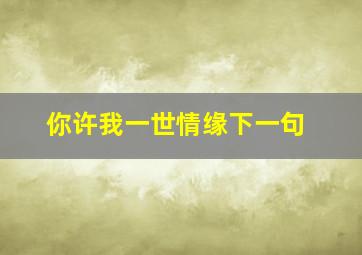 你许我一世情缘下一句